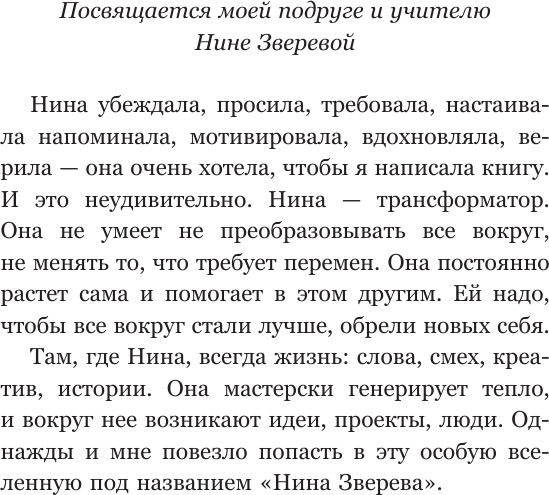 Посвящается моей подруге и учителю
Нине Зверевой

Нина убеждала, просила, требовала, настаивала напоминала, мотивировала, вдохновляла, верила — она очень хотела, чтобы я написала книгу. И это неудивительно. Нина — трансформатор. Она не умеет не преобразовывать все вокруг, не менять то, что требует перемен. Она постоянно растет сама и помогает в этом другим. Ей надо, чтобы все вокруг стали лучше, обрели новых себя.

Там, где Нина, всегда жизнь: слова, смех, креатив, истории. Она мастерски генерирует тепло, и вокруг нее возникают идеи, проекты, люди. Однажды и мне повезло попасть в эту особую вселенную под названием «Нина Зверева».